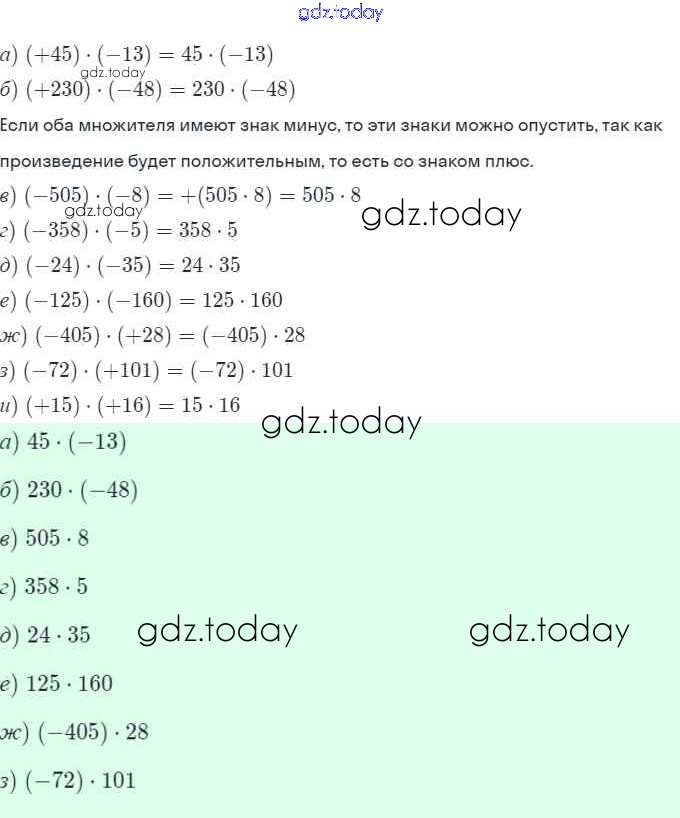 gdz.today

а) $(+45) \cdot (-13) = 45 \cdot (-13)$
gdz.today
б) $(+230) \cdot (-48) = 230 \cdot (-48)$

Если оба множителя имеют знак минус, то эти знаки можно опустить, так как произведение будет положительным, то есть со знаком плюс.

в) $(-505) \cdot (-8) = +(505 \cdot 8) = 505 \cdot 8$
gdz.today
gdz.today
г) $(-358) \cdot (-5) = 358 \cdot 5$
д) $(-24) \cdot (-35) = 24 \cdot 35$
е) $(-125) \cdot (-160) = 125 \cdot 160$
ж) $(-405) \cdot (+28) = (-405) \cdot 28$
з) $(-72) \cdot (+101) = (-72) \cdot 101$
и) $(+15) \cdot (+16) = 15 \cdot 16$
gdz.today

а) $45 \cdot (-13)$
б) $230 \cdot (-48)$
в) $505 \cdot 8$
г) $358 \cdot 5$
д) $24 \cdot 35$
gdz.today
gdz.today
е) $125 \cdot 160$
ж) $(-405) \cdot 28$
з) $(-72) \cdot 101$